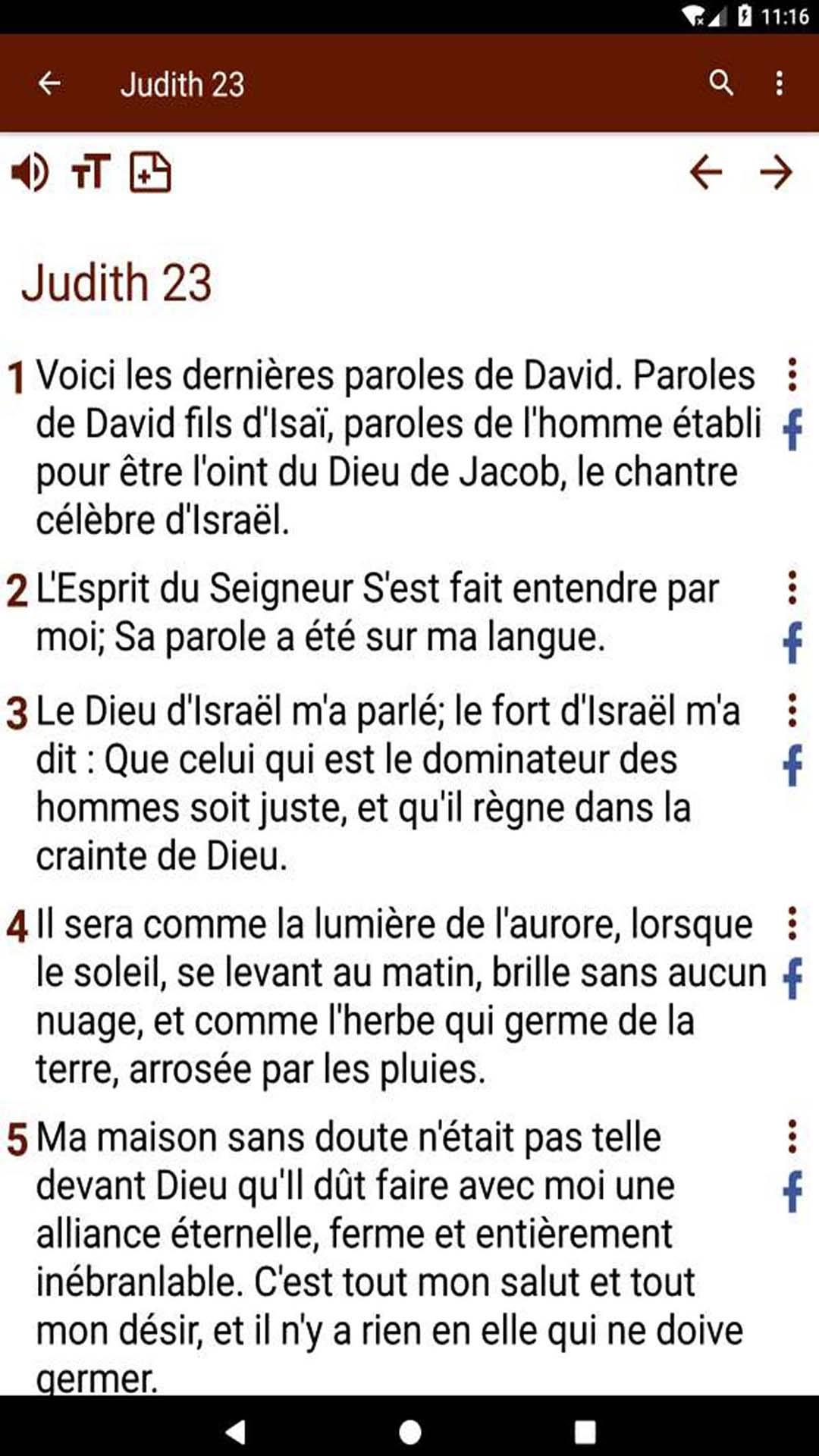 11:16

Judith 23

Judith 23

1 Voici les dernières paroles de David. Paroles de David fils d'Isaï, paroles de l'homme établi pour être l'oint du Dieu de Jacob, le chantre célèbre d'Israël.

2 L'Esprit du Seigneur S'est fait entendre par moi; Sa parole a été sur ma langue.

3 Le Dieu d'Israël m'a parlé; le fort d'Israël m'a dit : Que celui qui est le dominateur des hommes soit juste, et qu'il règne dans la crainte de Dieu.

4 Il sera comme la lumière de l'aurore, lorsque le soleil, se levant au matin, brille sans aucun nuage, et comme l'herbe qui germe de la terre, arrosée par les pluies.

5 Ma maison sans doute n'était pas telle devant Dieu qu'Il dût faire avec moi une alliance éternelle, ferme et entièrement inébranlable. C'est tout mon salut et tout mon désir, et il n'y a rien en elle qui ne doive germer.